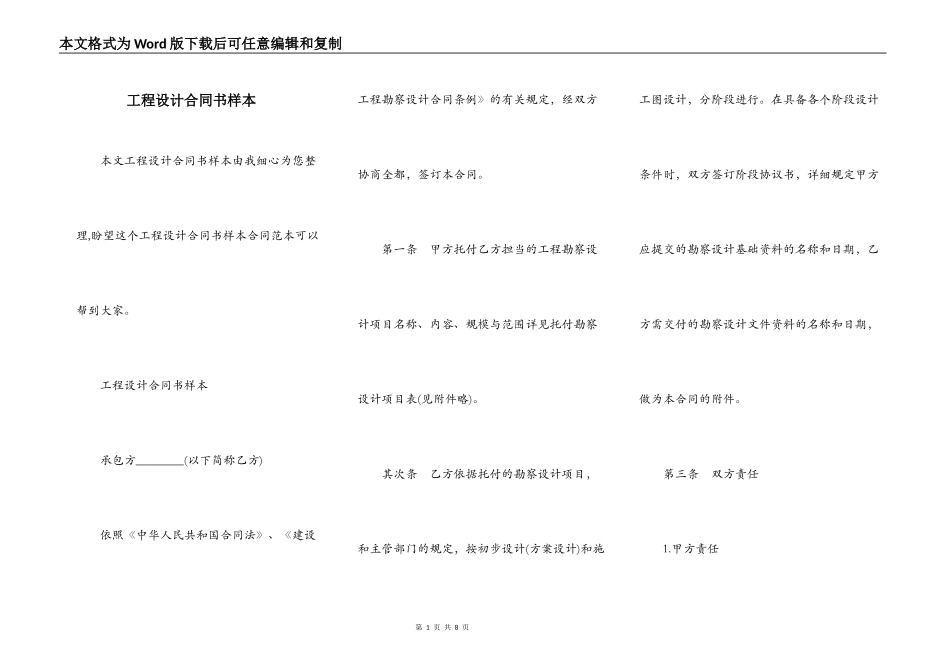 本文格式为Word版下载后可任意编辑和复制

工程设计合同书样本

本文工程设计合同书样本由我细心为您整理,盼望这个工程设计合同书样本合同范本可以帮到大家。

工程设计合同书样本

承包方________(以下简称乙方)

依照《中华人民共和国合同法》、《建设工程勘察设计合同条例》的有关规定，经双方协商全都，签订本合同。

第一条　甲方托付乙方担当的工程勘察设计项目名称、内容、规模与范围详见托付勘察设计项目表(见附件略)。

其次条　乙方依据托付的勘察设计项目，和主管部门的规定，按初步设计(方案设计)和施工图设计，分阶段进行。在具备各个阶段设计条件时，双方签订阶段协议书，详细规定甲方应提交的勘察设计基础资料的名称和日期，乙方需交付的勘察设计文件资料的名称和日期，做为本合同的附件。

第三条　双方责任

1.甲方责任

第 1 页 共 8 页